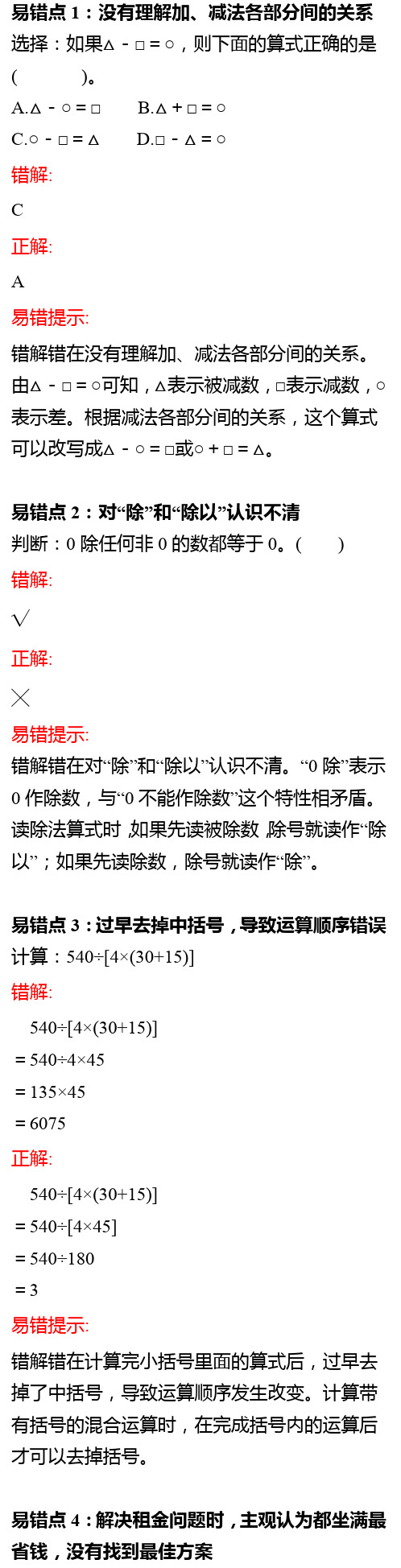 易错点 1：没有理解加、减法各部分间的关系

选择：如果△ - □ = ○，则下面的算式正确的是(　　　)。

A.△ - ○ = □　　B.△ + □ = ○

C.○ - □ = △　　D.□ - △ = ○

错解:

C

正解:

A

易错提示:

错解错在没有理解加、减法各部分间的关系。由△ - □ = ○可知，△表示被减数，□表示减数，○表示差。根据减法各部分间的关系，这个算式可以改写成△ - ○ = □或○ + □ = △。

易错点 2：对“除”和“除以”认识不清

判断：0 除任何非 0 的数都等于 0。(　　)

错解:

√

正解:

×

易错提示:

错解错在对“除”和“除以”认识不清。“0 除”表示 0 作除数，与“0 不能作除数”这个特性相矛盾。读除法算式时，如果先读被除数，除号就读作“除以”；如果先读除数，除号就读作“除”。

易错点 3：过早去掉中括号，导致运算顺序错误

计算：540÷[4×(30+15)]

错解:

540÷[4×(30+15)]

= 540÷4×45

= 135×45

= 6075

正解:

540÷[4×(30+15)]

= 540÷[4×45]

= 540÷180

= 3

易错提示:

错解错在计算完小括号里面的算式后，过早去掉了中括号，导致运算顺序发生改变。计算带有括号的混合运算时，在完成括号内的运算后才可以去掉括号。

易错点 4：解决租金问题时，主观认为都坐满最省钱，没有找到最佳方案